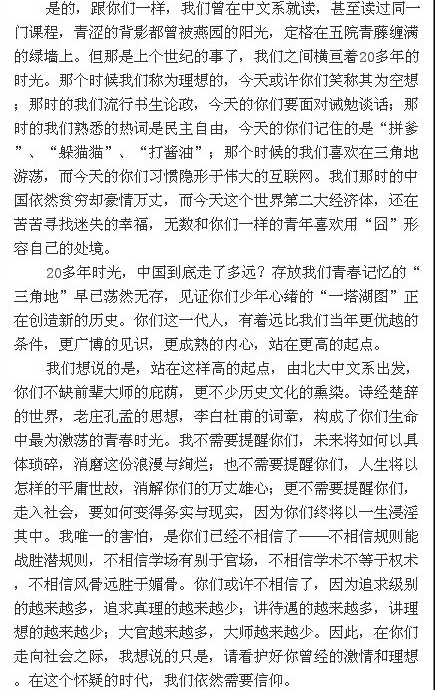 是的，跟你们一样，我们曾在中文系就读，甚至读过同一门课程，青涩的背影都曾被燕园的阳光，定格在五院青藤缠满的绿墙上。但那是上个世纪的事了，我们之间横亘着20多年的时光。那个时候我们称为理想的，今天或许你们笑称其为空想；那时的我们流行书生论政，今天的你们要面对诫勉谈话；那时的我们熟悉的热词是民主自由，今天的你们记住的是“拼爹”、“躲猫猫”、“打酱油”；那个时候的我们喜欢在三角地游荡，而今天的你们习惯隐形于伟大的互联网。我们那时的中国依然贫穷却豪情万丈，而今天这个世界第二大经济体，还在苦苦寻找迷失的幸福，无数和你们一样的青年喜欢用“囧”形容自己的处境。

20多年时光，中国到底走了多远？存放我们青春记忆的“三角地”早已荡然无存，见证你们少年心绪的“一塔湖图”正在创造新的历史。你们这一代人，有着远比我们当年更优越的条件，更广博的见识，更成熟的内心，站在更高的起点。

我们想说的是，站在这样高的起点，由北大中文系出发，你们不缺前辈大师的庇荫，更不少历史文化的熏染。诗经楚辞的世界，老庄孔孟的思想，李白杜甫的词章，构成了你们生命中最为激荡的青春时光。我不需要提醒你们，未来将如何以具体琐碎，消磨这份浪漫与绚烂；也不需要提醒你们，人生将以怎样的平庸世故，消解你们的万丈雄心；更不需要提醒你们，走入社会，要如何变得务实与现实，因为你们终将以一生浸淫其中。我唯一的害怕，是你们已经不相信了——不相信规则能战胜潜规则，不相信学场有别于官场，不相信学术不等于权术，不相信风骨远胜于媚骨。你们或许不相信了，因为追求级别的越来越多，追求真理的越来越少；讲待遇的越来越多，讲理想的越来越少；大官越来越多，大师越来越少。因此，在你们走向社会之际，我想说的只是，请看护好你曾经的激情和理想。在这个怀疑的时代，我们依然需要信仰。